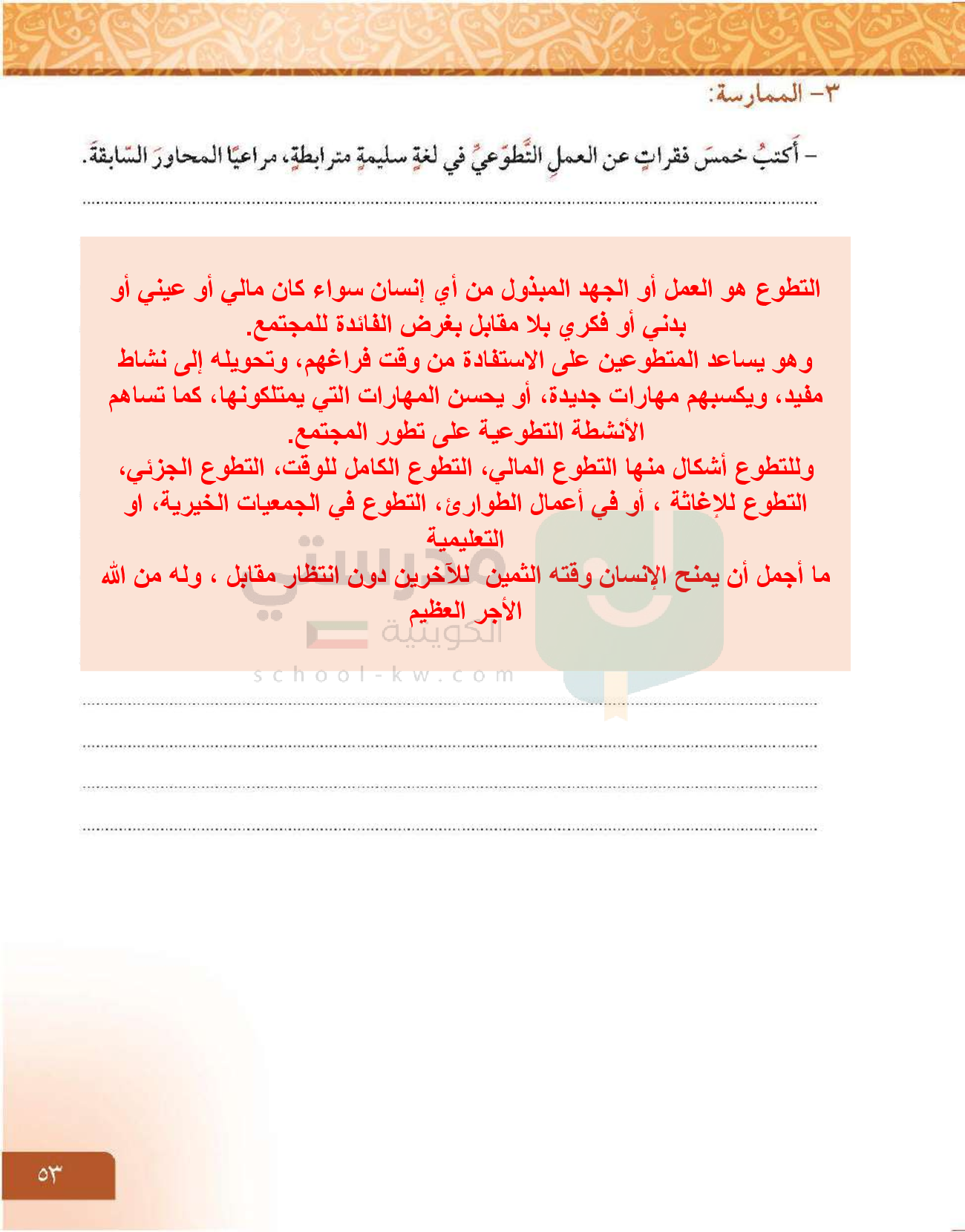 ٣- الممارسة:

- أَكتبُ خمسَ فقراتٍ عن العملِ التَّطوّعيِّ في لغةٍ سليمةٍ مترابطةٍ، مراعيًا المحاورَ السّابقةَ.

التطوع هو العمل أو الجهد المبذول من أي إنسان سواء كان مالي أو عيني أو بدني أو فكري بلا مقابل بغرض الفائدة للمجتمع.
وهو يساعد المتطوعين على الاستفادة من وقت فراغهم، وتحويله إلى نشاط مفيد، ويكسبهم مهارات جديدة، أو يحسن المهارات التي يمتلكونها، كما تساهم الأنشطة التطوعية على تطور المجتمع.
وللتطوع أشكال منها التطوع المالي، التطوع الكامل للوقت، التطوع الجزئي، التطوع للإغاثة ، أو في أعمال الطوارئ، التطوع في الجمعيات الخيرية، او التعليمية
ما أجمل أن يمنح الإنسان وقته الثمين للآخرين دون انتظار مقابل ، وله من الله الأجر العظيم

مدرستي الكويتية
school-kw.com

٥٣